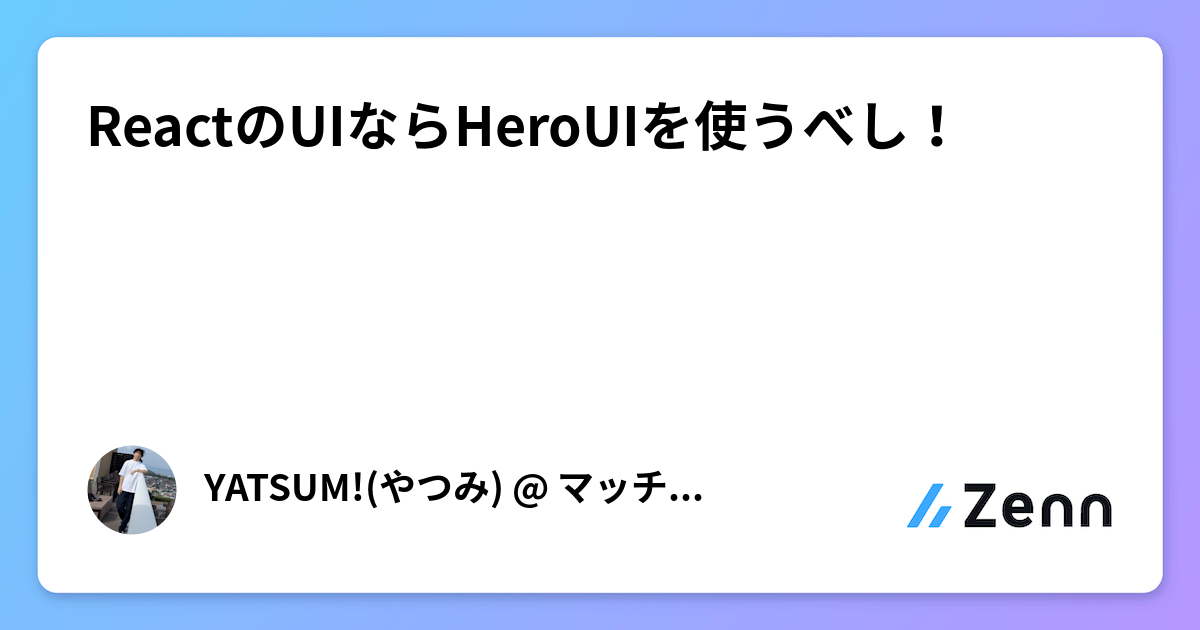 ReactのUIならHeroUIを使うべし！

YATSUM!(やつみ) @ マッチ...

Zenn